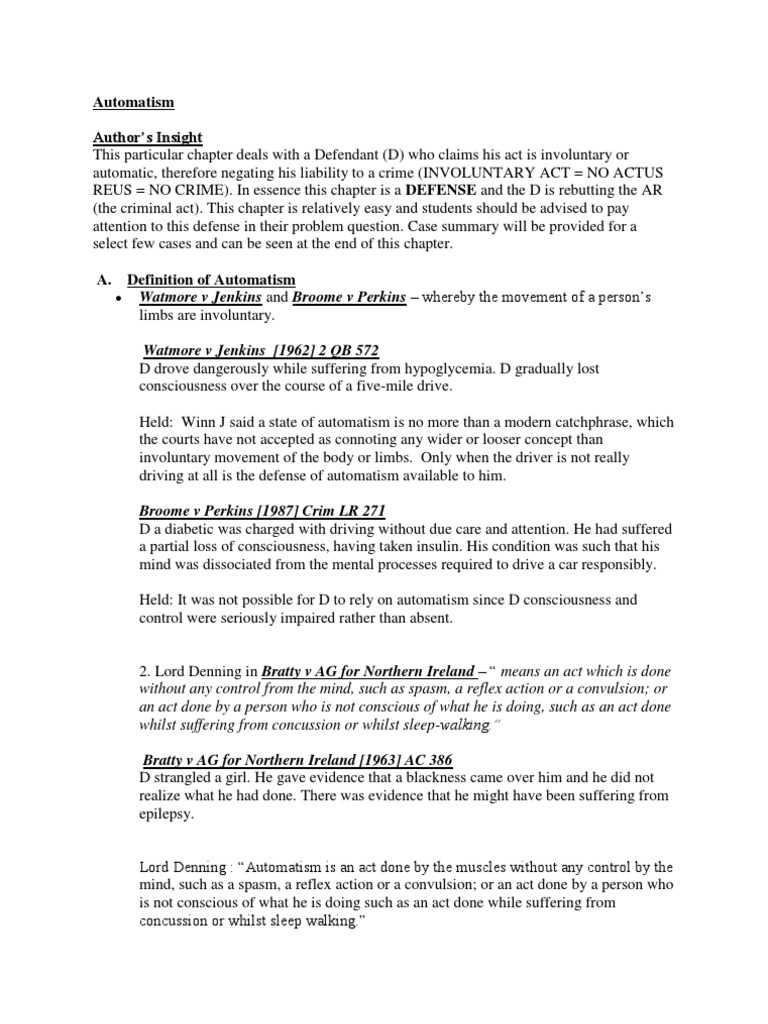 Automatism

Author's Insight
This particular chapter deals with a Defendant (D) who claims his act is involuntary or automatic, therefore negating his liability to a crime (INVOLUNTARY ACT = NO ACTUS REUS = NO CRIME). In essence this chapter is a DEFENSE and the D is rebutting the AR (the criminal act). This chapter is relatively easy and students should be advised to pay attention to this defense in their problem question. Case summary will be provided for a select few cases and can be seen at the end of this chapter.

A. Definition of Automatism
• Watmore v Jenkins and Broome v Perkins – whereby the movement of a person's limbs are involuntary.

Watmore v Jenkins [1962] 2 QB 572
D drove dangerously while suffering from hypoglycemia. D gradually lost consciousness over the course of a five-mile drive.

Held: Winn J said a state of automatism is no more than a modern catchphrase, which the courts have not accepted as connoting any wider or looser concept than involuntary movement of the body or limbs. Only when the driver is not really driving at all is the defense of automatism available to him.

Broome v Perkins [1987] Crim LR 271
D a diabetic was charged with driving without due care and attention. He had suffered a partial loss of consciousness, having taken insulin. His condition was such that his mind was dissociated from the mental processes required to drive a car responsibly.

Held: It was not possible for D to rely on automatism since D consciousness and control were seriously impaired rather than absent.

2. Lord Denning in Bratty v AG for Northern Ireland – " means an act which is done without any control from the mind, such as spasm, a reflex action or a convulsion; or an act done by a person who is not conscious of what he is doing, such as an act done whilst suffering from concussion or whilst sleep-walking."

Bratty v AG for Northern Ireland [1963] AC 386
D strangled a girl. He gave evidence that a blackness came over him and he did not realize what he had done. There was evidence that he might have been suffering from epilepsy.

Lord Denning : "Automatism is an act done by the muscles without any control by the mind, such as a spasm, a reflex action or a convulsion; or an act done by a person who is not conscious of what he is doing such as an act done while suffering from concussion or whilst sleep walking."